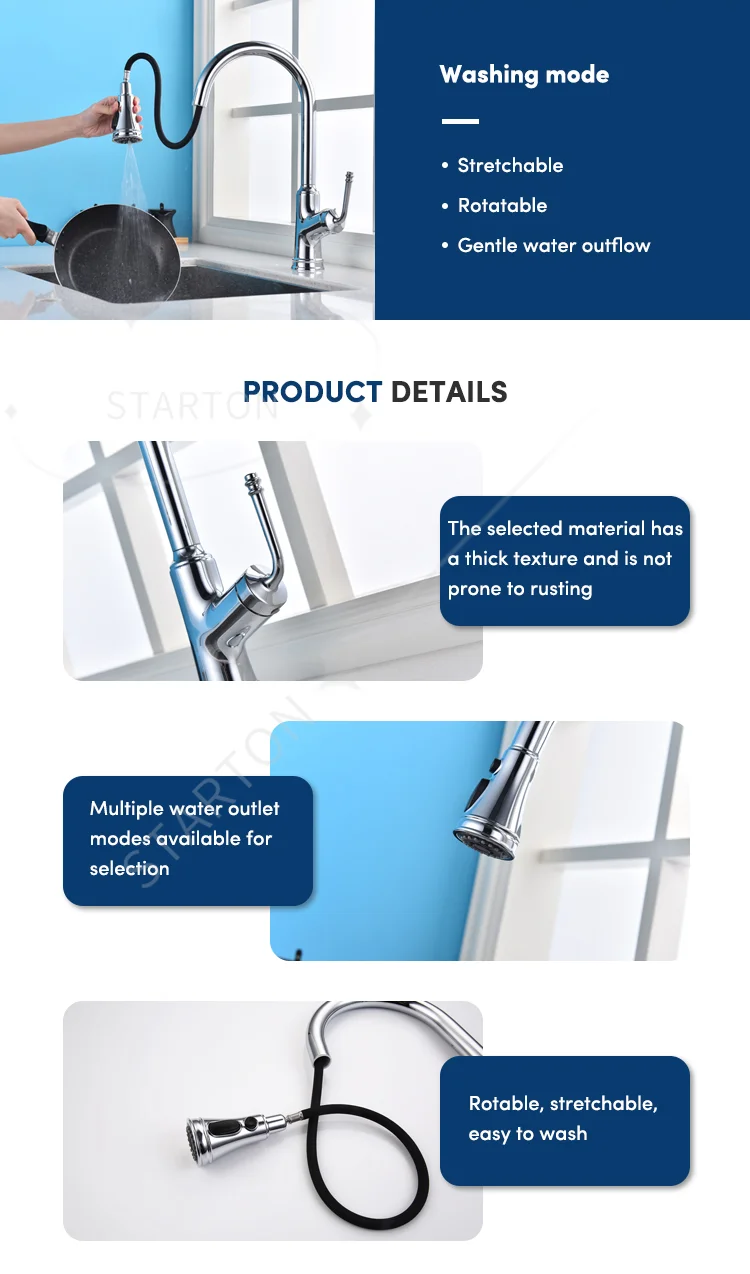 Washing mode

• Stretchable
• Rotatable
• Gentle water outflow

PRODUCT DETAILS

The selected material has a thick texture and is not prone to rusting

Multiple water outlet modes available for selection

Rotable, stretchable, easy to wash

STARTON